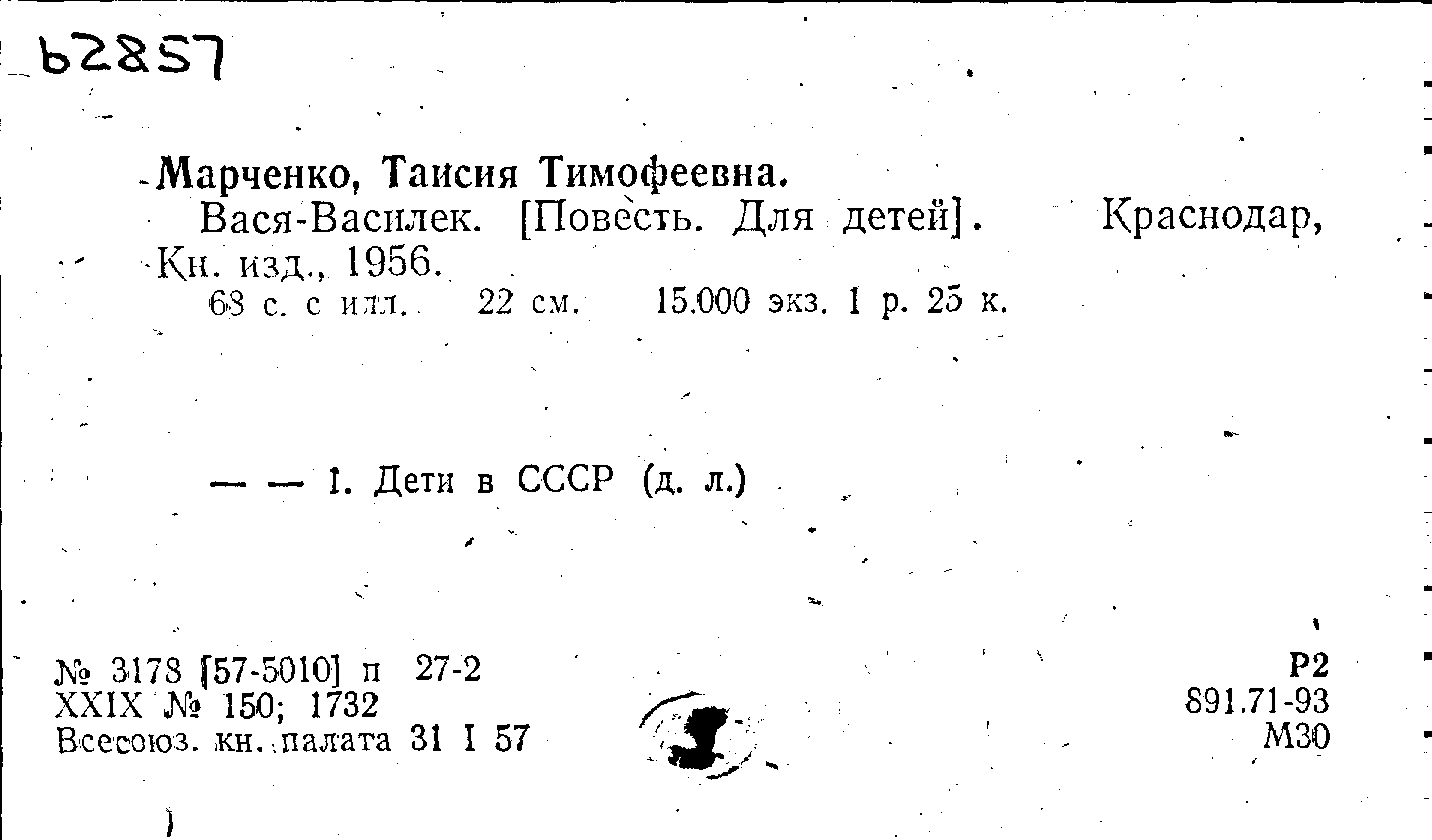 62857

Марченко, Таисия Тимофеевна.
Вася-Василек. [Повесть. Для детей]. Краснодар, Кн. изд., 1956.
68 с. с илл. 22 см. 15.000 экз. 1 р. 25 к.

— — 1. Дети в СССР (д. л.)

№ 3178 [57-5010] п 27-2
XXIX № 150; 1732
Всесоюз. кн. палата 31 I 57

Р2
891.71-93
М30